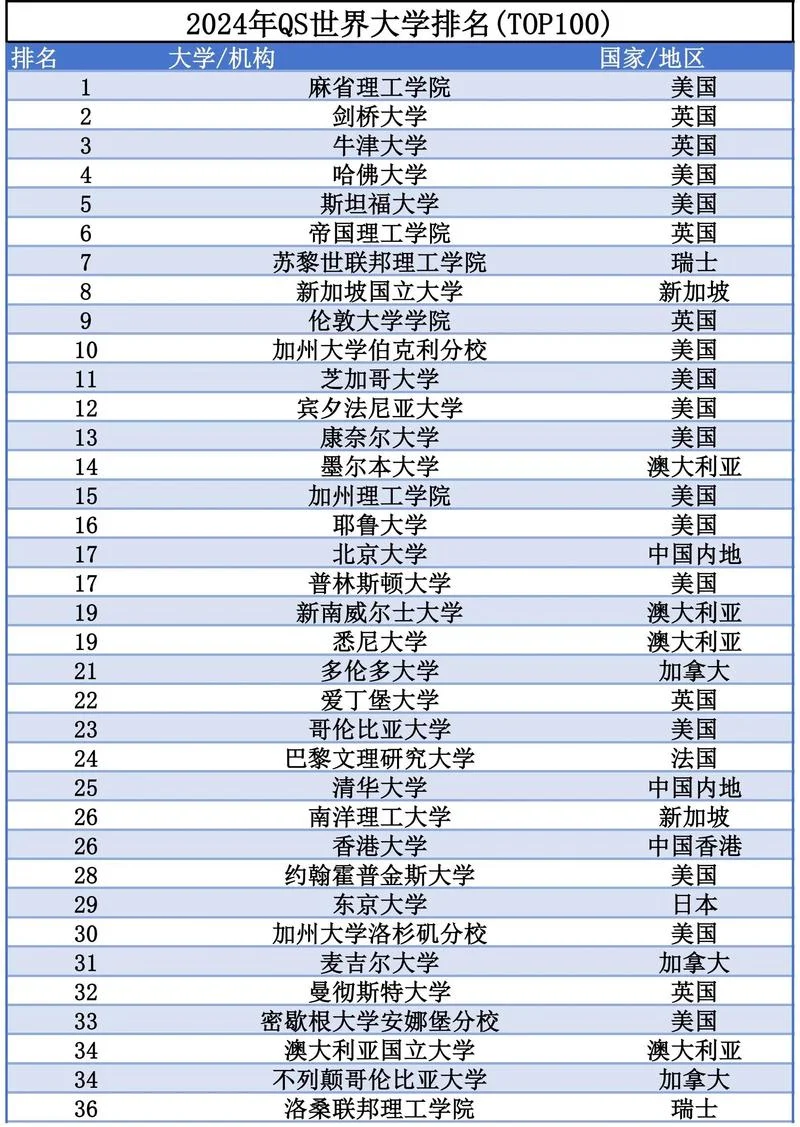 2024年QS世界大学排名(TOP100)

| 排名 | 大学/机构 | 国家/地区 |
|---|---|---|
| 1 | 麻省理工学院 | 美国 |
| 2 | 剑桥大学 | 英国 |
| 3 | 牛津大学 | 英国 |
| 4 | 哈佛大学 | 美国 |
| 5 | 斯坦福大学 | 美国 |
| 6 | 帝国理工学院 | 英国 |
| 7 | 苏黎世联邦理工学院 | 瑞士 |
| 8 | 新加坡国立大学 | 新加坡 |
| 9 | 伦敦大学学院 | 英国 |
| 10 | 加州大学伯克利分校 | 美国 |
| 11 | 芝加哥大学 | 美国 |
| 12 | 宾夕法尼亚大学 | 美国 |
| 13 | 康奈尔大学 | 美国 |
| 14 | 墨尔本大学 | 澳大利亚 |
| 15 | 加州理工学院 | 美国 |
| 16 | 耶鲁大学 | 美国 |
| 17 | 北京大学 | 中国内地 |
| 17 | 普林斯顿大学 | 美国 |
| 19 | 新南威尔士大学 | 澳大利亚 |
| 19 | 悉尼大学 | 澳大利亚 |
| 21 | 多伦多大学 | 加拿大 |
| 22 | 爱丁堡大学 | 英国 |
| 23 | 哥伦比亚大学 | 美国 |
| 24 | 巴黎文理研究大学 | 法国 |
| 25 | 清华大学 | 中国内地 |
| 26 | 南洋理工大学 | 新加坡 |
| 26 | 香港大学 | 中国香港 |
| 28 | 约翰霍普金斯大学 | 美国 |
| 29 | 东京大学 | 日本 |
| 30 | 加州大学洛杉矶分校 | 美国 |
| 31 | 麦吉尔大学 | 加拿大 |
| 32 | 曼彻斯特大学 | 英国 |
| 33 | 密歇根大学安娜堡分校 | 美国 |
| 34 | 澳大利亚国立大学 | 澳大利亚 |
| 34 | 不列颠哥伦比亚大学 | 加拿大 |
| 36 | 洛桑联邦理工学院 | 瑞士 |